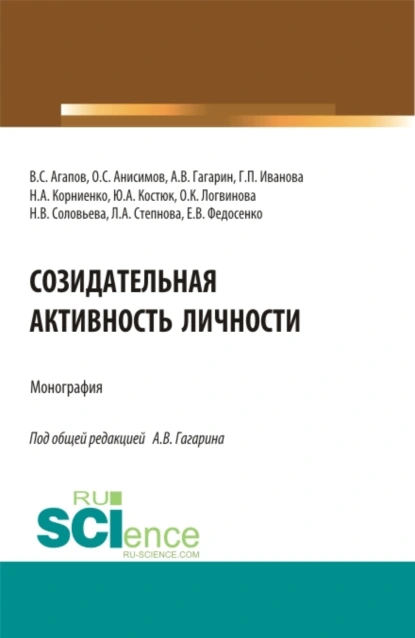 В.С. Агапов, О.С. Анисимов, А.В. Гагарин, Г.П. Иванова
Н.А. Корниенко, Ю.А. Костюк, О.К. Логвинова
Н.В. Соловьева, Л.А. Степнова, Е.В. Федосенко

СОЗИДАТЕЛЬНАЯ АКТИВНОСТЬ ЛИЧНОСТИ

Монография

Под общей редакцией А.В. Гагарина

RU SCIence
RU-SCIENCE.COM